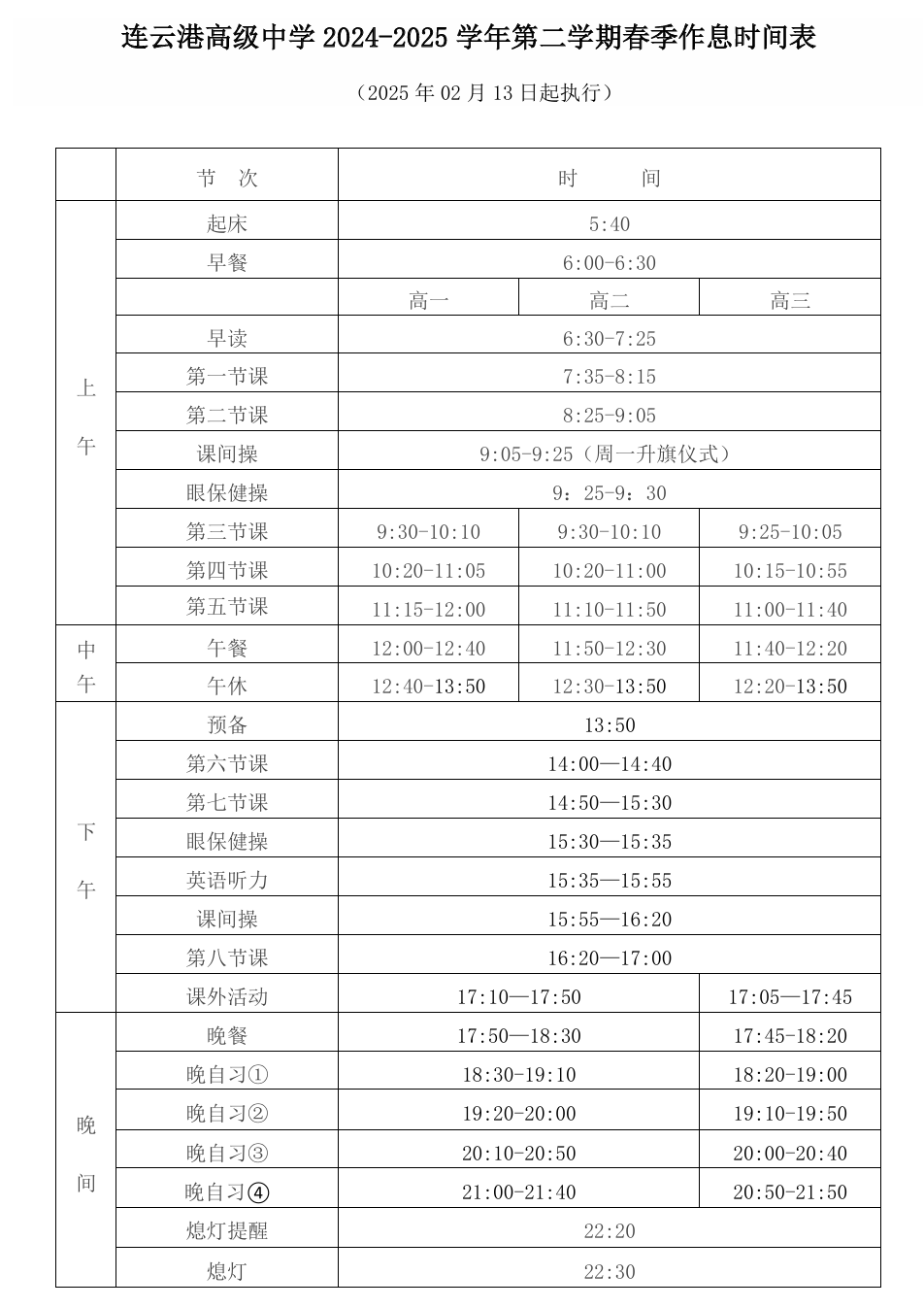 连云港高级中学 2024-2025 学年第二学期春季作息时间表

（2025 年 02 月 13 日起执行）

| | 节 次 | 时 间 | | |
|---|---|---|---|---|
| 上午 | 起床 | 5:40 | | |
| | 早餐 | 6:00-6:30 | | |
| | | 高一 | 高二 | 高三 |
| | 早读 | 6:30-7:25 | | |
| | 第一节课 | 7:35-8:15 | | |
| | 第二节课 | 8:25-9:05 | | |
| | 课间操 | 9:05-9:25（周一升旗仪式） | | |
| | 眼保健操 | 9：25-9：30 | | |
| | 第三节课 | 9:30-10:10 | 9:30-10:10 | 9:25-10:05 |
| | 第四节课 | 10:20-11:05 | 10:20-11:00 | 10:15-10:55 |
| | 第五节课 | 11:15-12:00 | 11:10-11:50 | 11:00-11:40 |
| 中午 | 午餐 | 12:00-12:40 | 11:50-12:30 | 11:40-12:20 |
| | 午休 | 12:40-13:50 | 12:30-13:50 | 12:20-13:50 |
| 下午 | 预备 | 13:50 | | |
| | 第六节课 | 14:00—14:40 | | |
| | 第七节课 | 14:50—15:30 | | |
| | 眼保健操 | 15:30—15:35 | | |
| | 英语听力 | 15:35—15:55 | | |
| | 课间操 | 15:55—16:20 | | |
| | 第八节课 | 16:20—17:00 | | |
| | 课外活动 | 17:10—17:50 | | 17:05—17:45 |
| 晚间 | 晚餐 | 17:50—18:30 | | 17:45-18:20 |
| | 晚自习① | 18:30-19:10 | | 18:20-19:00 |
| | 晚自习② | 19:20-20:00 | | 19:10-19:50 |
| | 晚自习③ | 20:10-20:50 | | 20:00-20:40 |
| | 晚自习④ | 21:00-21:40 | | 20:50-21:50 |
| | 熄灯提醒 | 22:20 | | |
| | 熄灯 | 22:30 | | |